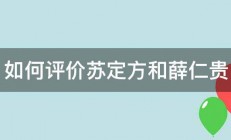 如何评价苏定方和薛仁贵